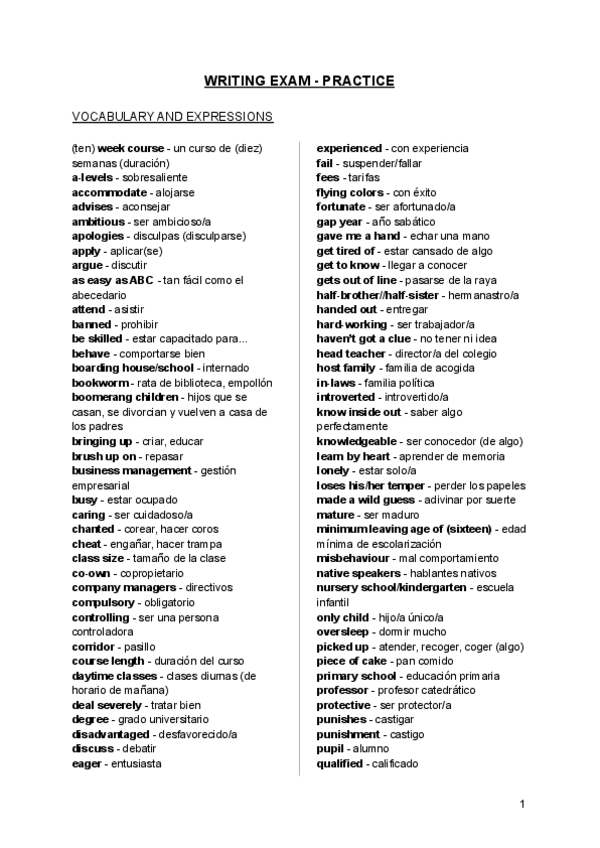 WRITING EXAM - PRACTICE

VOCABULARY AND EXPRESSIONS

(ten) week course - un curso de (diez) semanas (duración)
a-levels - sobresaliente
accommodate - alojarse
advises - aconsejar
ambitious - ser ambicioso/a
apologies - disculpas (disculparse)
apply - aplicar(se)
argue - discutir
as easy as ABC - tan fácil como el abecedario
attend - asistir
banned - prohibir
be skilled - estar capacitado para...
behave - comportarse bien
boarding house/school - internado
bookworm - rata de biblioteca, empollón
boomerang children - hijos que se casan, se divorcian y vuelven a casa de los padres
bringing up - criar, educar
brush up on - repasar
business management - gestión empresarial
busy - estar ocupado
caring - ser cuidadoso/a
chanted - corear, hacer coros
cheat - engañar, hacer trampa
class size - tamaño de la clase
co-own - copropietario
company managers - directivos
compulsory - obligatorio
controlling - ser una persona controladora
corridor - pasillo
course length - duración del curso
daytime classes - clases diurnas (de horario de mañana)
deal severely - tratar bien
degree - grado universitario
disadvantaged - desfavorecido/a
discuss - debatir
eager - entusiasta

experienced - con experiencia
fail - suspender/fallar
fees - tarifas
flying colors - con éxito
fortunate - ser afortunado/a
gap year - año sabático
gave me a hand - echar una mano
get tired of - estar cansado de algo
get to know - llegar a conocer
gets out of line - pasarse de la raya
half-brother//half-sister - hermanastro/a
handed out - entregar
hard-working - ser trabajador/a
haven't got a clue - no tener ni idea
head teacher - director/a del colegio
host family - familia de acogida
in-laws - familia política
introverted - introvertido/a
know inside out - saber algo perfectamente
knowledgeable - ser conocedor (de algo)
learn by heart - aprender de memoria
lonely - estar solo/a
loses his/her temper - perder los papeles
made a wild guess - adivinar por suerte
mature - ser maduro
minimum leaving age of (sixteen) - edad mínima de escolarización
misbehaviour - mal comportamiento
native speakers - hablantes nativos
nursery school/kindergarten - escuela infantil
only child - hijo/a único/a
oversleep - dormir mucho
picked up - atender, recoger, coger (algo)
piece of cake - pan comido
primary school - educación primaria
professor - profesor catedrático
protective - ser protector/a
punishes - castigar
punishment - castigo
pupil - alumno
qualified - calificado

1